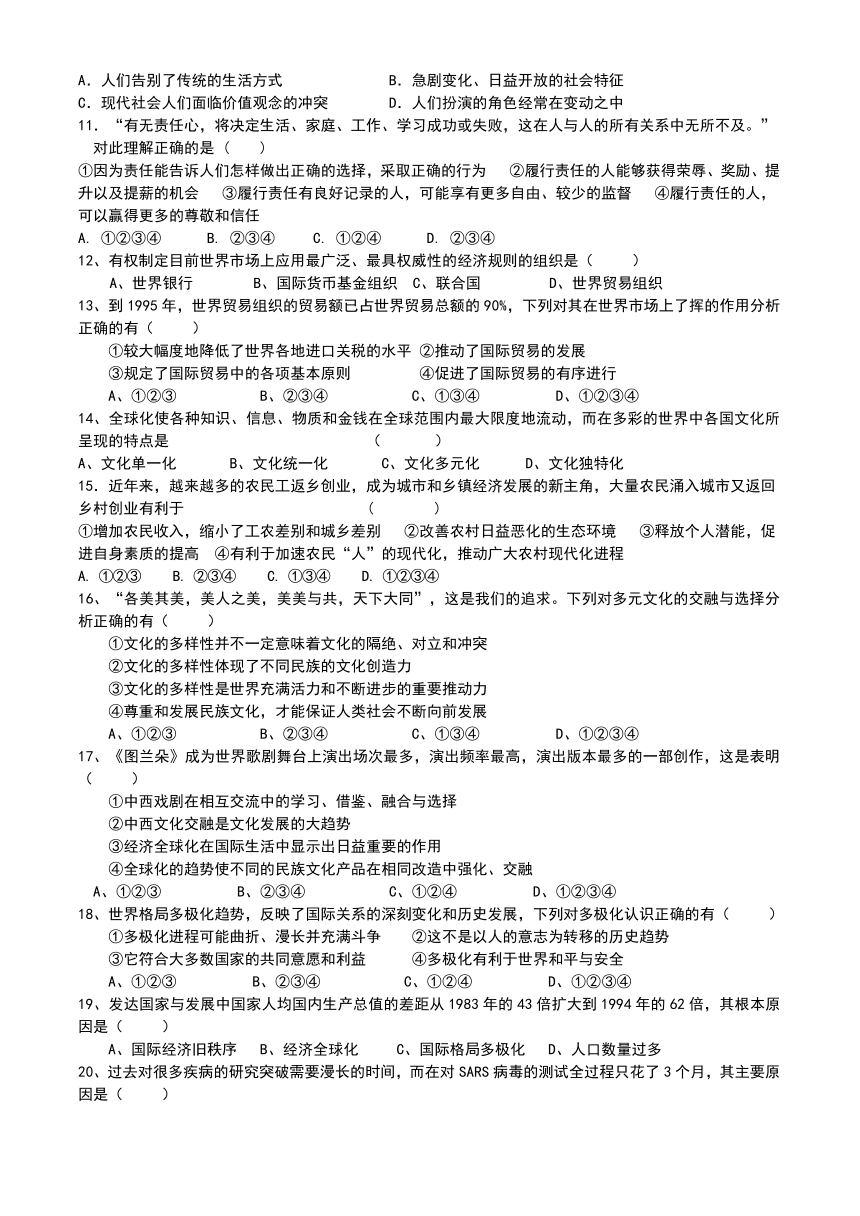 A．人们告别了传统的生活方式　　　　　B．急剧变化、日益开放的社会特征
C．现代社会人们面临价值观念的冲突　　　D．人们扮演的角色经常在变动之中
11．“有无责任心，将决定生活、家庭、工作、学习成功或失败，这在人与人的所有关系中无所不及。”对此理解正确的是（　）
①因为责任能告诉人们怎样做出正确的选择，采取正确的行为　②履行责任的人能够获得荣辱、奖励、提升以及提薪的机会　③履行责任有良好记录的人，可能享有更多自由、较少的监督　④履行责任的人，可以赢得更多的尊敬和信任
A. ①②③④　　B. ②③④　　C. ①②④　　D. ②③④
12、有权制定目前世界市场上应用最广泛、最具权威性的经济规则的组织是（　）
A、世界银行　　B、国际货币基金组织　C、联合国　　D、世界贸易组织
13、到 1995 年，世界贸易组织的贸易额已占世界贸易总额的 90%，下列对其在世界市场上了挥的作用分析正确的有（　）
①较大幅度地降低了世界各地进口关税的水平 ②推动了国际贸易的发展
③规定了国际贸易中的各项基本原则　　　④促进了国际贸易的有序进行
A、①②③　　B、②③④　　C、①③④　　D、①②③④
14、全球化使各种知识、信息、物质和金钱在全球范围内最大限度地流动，而在多彩的世界中各国文化所呈现的特点是　　　　（　）
A、文化单一化　　B、文化统一化　　C、文化多元化　　D、文化独特化
15．近年来，越来越多的农民工返乡创业，成为城市和乡镇经济发展的新主角，大量农民涌入城市又返回乡村创业有利于　　　　（　）
①增加农民收入，缩小了工农差别和城乡差别　②改善农村日益恶化的生态环境　③释放个人潜能，促进自身素质的提高　④有利于加速农民“人”的现代化，推动广大农村现代化进程
A. ①②③　B. ②③④　C. ①③④　D. ①②③④
16、“各美其美，美人之美，美美与共，天下大同”，这是我们的追求。下列对多元文化的交融与选择分析正确的有（　）
①文化的多样性并不一定意味着文化的隔绝、对立和冲突
②文化的多样性体现了不同民族的文化创造力
③文化的多样性是世界充满活力和不断进步的重要推动力
④尊重和发展民族文化，才能保证人类社会不断向前发展
A、①②③　　B、②③④　　C、①③④　　D、①②③④
17、《图兰朵》成为世界歌剧舞台上演出场次最多，演出频率最高，演出版本最多的一部创作，这是表明（　）
①中西戏剧在相互交流中的学习、借鉴、融合与选择
②中西文化交融是文化发展的大趋势
③经济全球化在国际生活中显示出日益重要的作用
④全球化的趋势使不同的民族文化产品在相同改造中强化、交融
A、①②③　　B、②③④　　C、①②④　　D、①②③④
18、世界格局多极化趋势，反映了国际关系的深刻变化和历史发展，下列对多极化认识正确的有（　）
①多极化进程可能曲折、漫长并充满斗争　②这不是以人的意志为转移的历史趋势
③它符合大多数国家的共同意愿和利益　④多极化有利于世界和平与安全
A、①②③　　B、②③④　　C、①②④　　D、①②③④
19、发达国家与发展中国家人均国内生产总值的差距从 1983 年的 43 倍扩大到 1994 年的 62 倍，其根本原因是（　）
A、国际经济旧秩序　B、经济全球化　C、国际格局多极化　D、人口数量过多
20、过去对很多疾病的研究突破需要漫长的时间，而在对 SARS 病毒的测试全过程只花了 3 个月，其主要原因是（　）